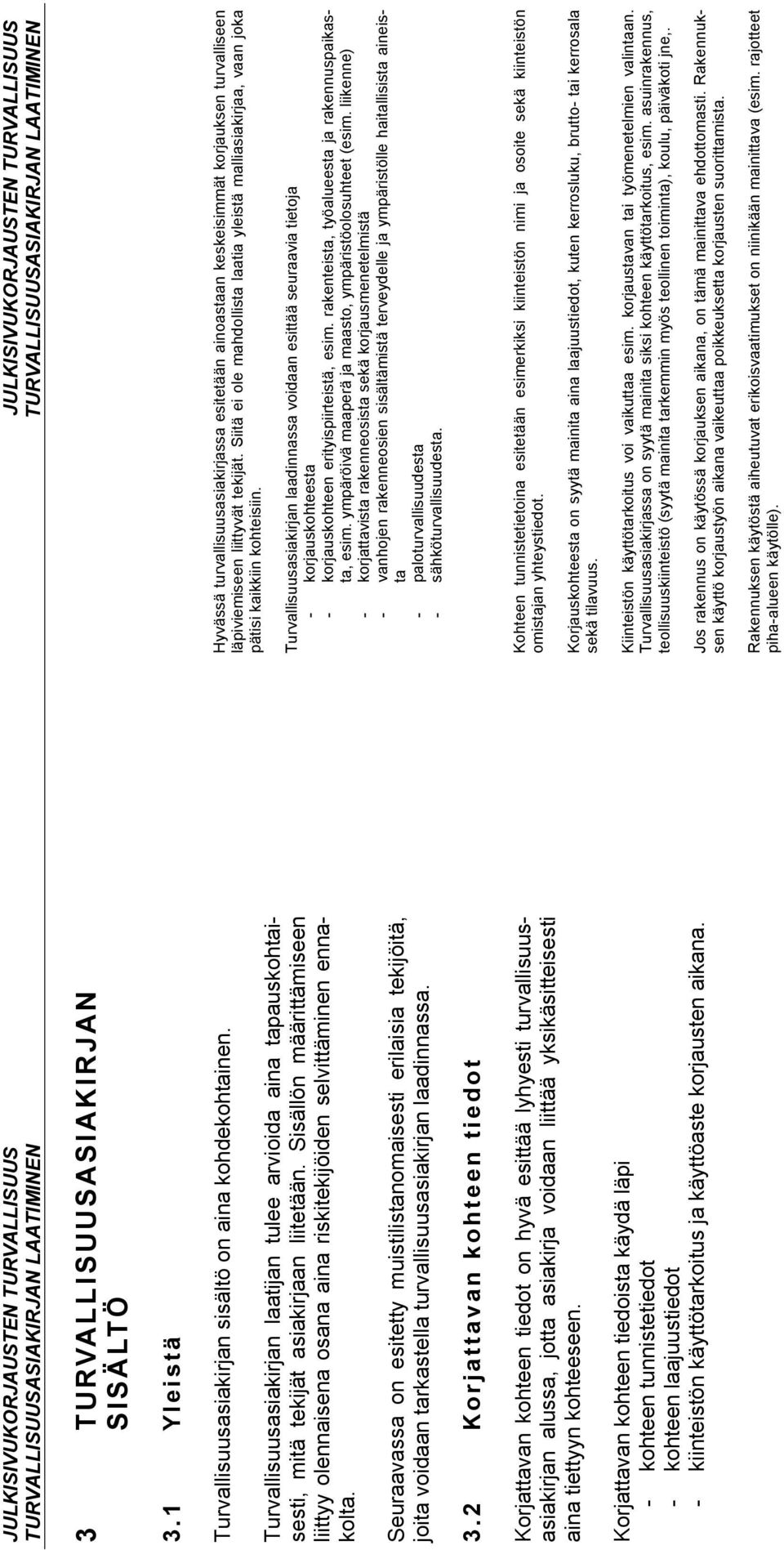 JULKISIVUKORJAUSTEN TURVALLISUUS
TURVALLISUUSASIAKIRJAN LAATIMINEN

3 TURVALLISUUSASIAKIRJAN SISÄLTÖ

3.1 Yleistä

Turvallisuusasiakirjan sisältö on aina kohdekohtainen.

Turvallisuusasiakirjan laatijan tulee arvioida aina tapauskohtaisesti, mitä tekijät asiakirjaan liitetään. Sisällön määrittämiseen liittyy olennaisena osana aina riskitekijöiden selvittäminen ennakolta.

Seuraavassa on esitetty muistilistanomaisesti erilaisia tekijöitä, joita voidaan tarkastella turvallisuusasiakirjan laadinnassa.

3.2 Korjattavan kohteen tiedot

Korjattavan kohteen tiedot on hyvä esittää lyhyesti turvallisuusasiakirjan alussa, jotta asiakirja voidaan liittää yksikäsitteisesti aina tiettyyn kohteeseen.

Korjattavan kohteen tiedoista käydä läpi
- kohteen tunnistetiedot
- kohteen laajuustiedot
- kiinteistön käyttötarkoitus ja käyttöaste korjausten aikana.

JULKISIVUKORJAUSTEN TURVALLISUUS
TURVALLISUUSASIAKIRJAN LAATIMINEN

Hyvässä turvallisuusasiakirjassa esitetään ainoastaan keskeisimmät korjauksen turvalliseen läpiviemiseen liittyvät tekijät. Siitä ei ole mahdollista laatia yleistä malliasiakirjaa, vaan joka pätisi kaikkiin kohteisiin.

Turvallisuusasiakirjan laadinnassa voidaan esittää seuraavia tietoja
- korjauskohteesta
- korjauskohteen erityispiirteistä, esim. rakenteista, työalueesta ja rakennuspaikasta, esim. ympäröivä maaperä ja maasto, ympäristöolosuhteet (esim. liikenne)
- korjattavista rakenneosista sekä korjausmenetelmistä
- vanhojen rakenneosien sisältämistä terveydelle ja ympäristölle haitallisista aineista
- paloturvallisuudesta
- sähköturvallisuudesta.

Kohteen tunnistetietoina esitetään esimerkiksi kiinteistön nimi ja osoite sekä kiinteistön omistajan yhteystiedot.

Korjauskohteesta on syytä mainita aina laajuustiedot, kuten kerrosluku, brutto- tai kerrosala sekä tilavuus.

Kiinteistön käyttötarkoitus voi vaikuttaa esim. korjaustavan tai työmenetelmien valintaan. Turvallisuusasiakirjassa on syytä mainita siksi kohteen käyttötarkoitus, esim. asuinrakennus, teollisuuskiinteistö (syytä mainita tarkemmin myös teollinen toiminta), koulu, päiväkoti jne,.

Jos rakennus on käytössä korjauksen aikana, on tämä mainittava ehdottomasti. Rakennuksen käyttö korjaustyön aikana vaikeuttaa poikkeuksetta korjausten suorittamista.

Rakennuksen käytöstä aiheutuvat erikoisvaatimukset on niinikään mainittava (esim. rajotteet piha-alueen käytölle).